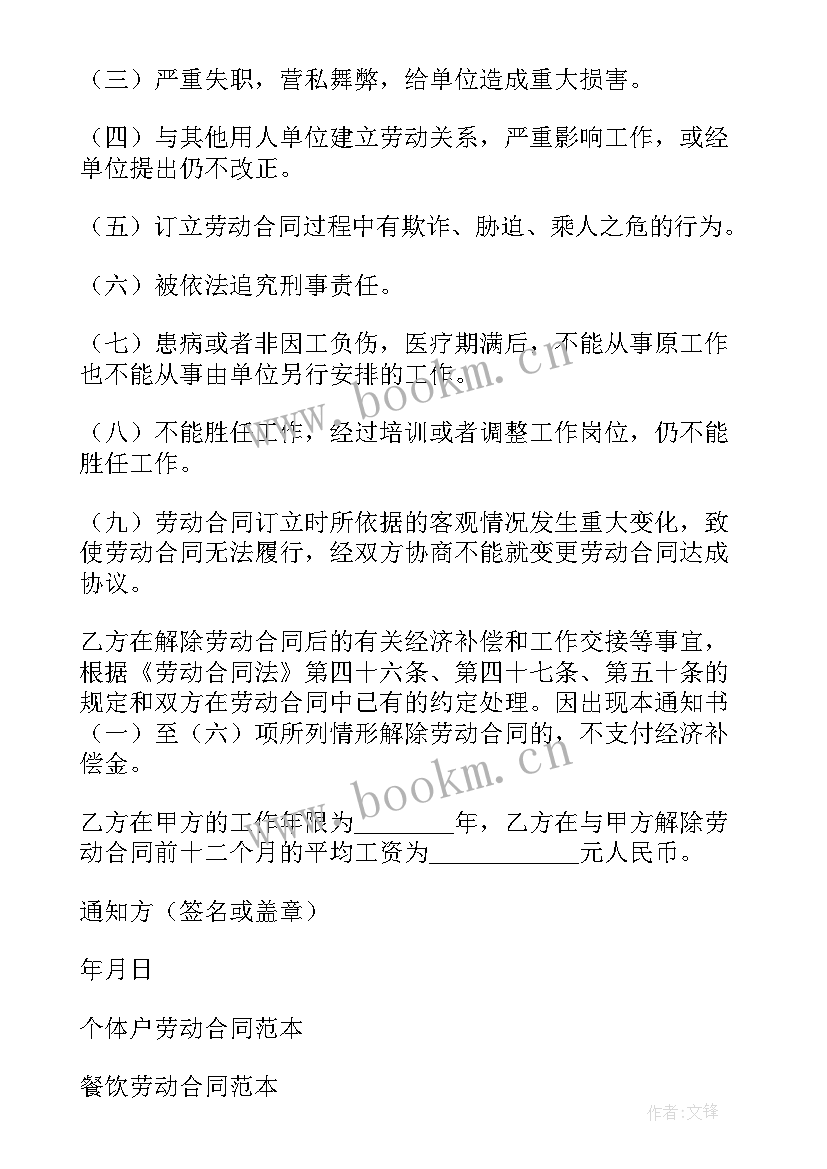 （三）严重失职，营私舞弊，给单位造成重大损害。

（四）与其他用人单位建立劳动关系，严重影响工作，或经单位提出仍不改正。

（五）订立劳动合同过程中有欺诈、胁迫、乘人之危的行为。

（六）被依法追究刑事责任。

（七）患病或者非因工负伤，医疗期满后，不能从事原工作也不能从事由单位另行安排的工作。

（八）不能胜任工作，经过培训或者调整工作岗位，仍不能胜任工作。

（九）劳动合同订立时所依据的客观情况发生重大变化，致使劳动合同无法履行，经双方协商不能就变更劳动合同达成协议。

乙方在解除劳动合同后的有关经济补偿和工作交接等事宜，根据《劳动合同法》第四十六条、第四十七条、第五十条的规定和双方在劳动合同中已有的约定处理。因出现本通知书（一）至（六）项所列情形解除劳动合同的，不支付经济补偿金。

乙方在甲方的工作年限为________年，乙方在与甲方解除劳动合同前十二个月的平均工资为____________元人民币。

通知方（签名或盖章）

年月日

个体户劳动合同范本

餐饮劳动合同范本

www.bookm.cn

www.bookm.cn

作者:文锋